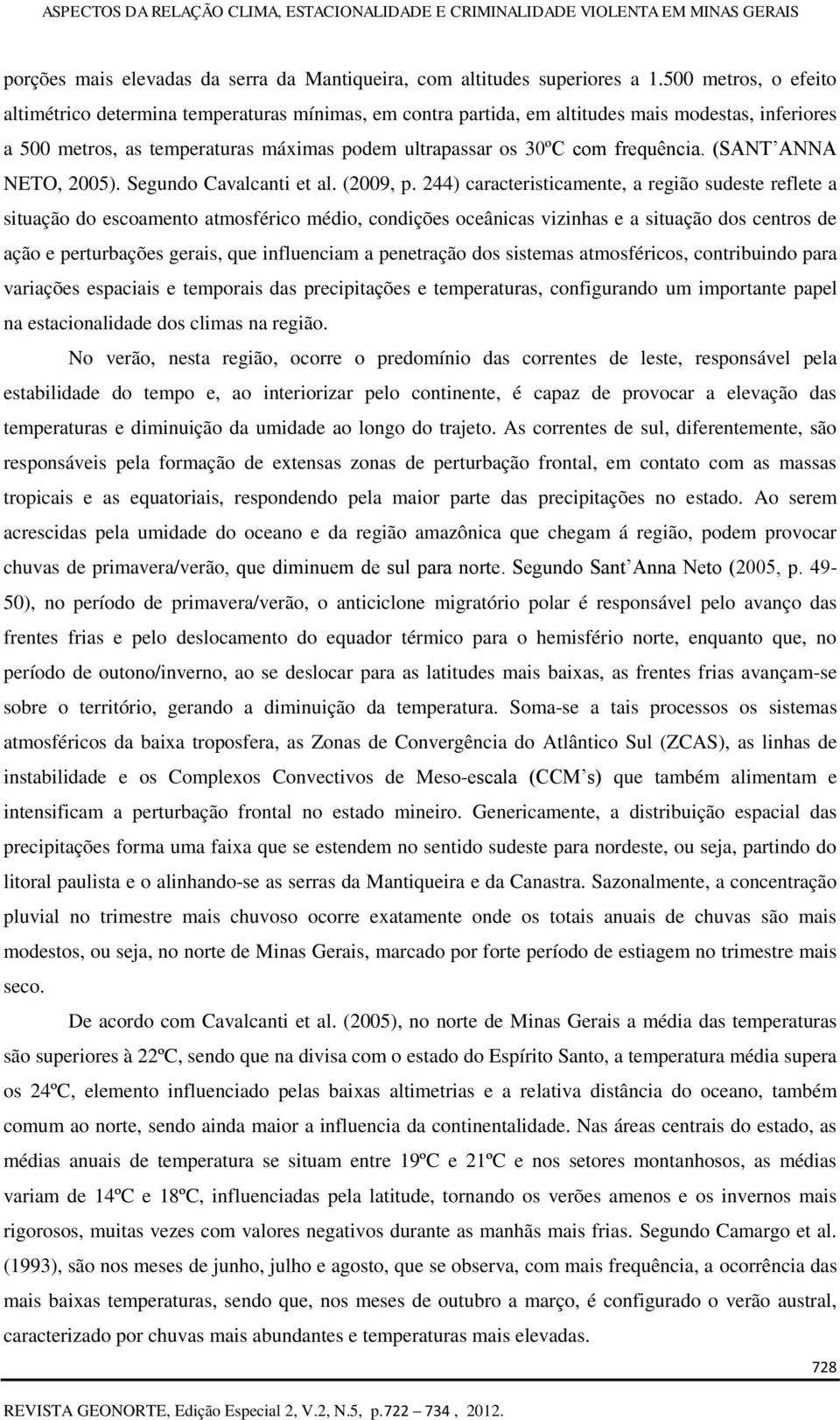 ASPECTOS DA RELAÇÃO CLIMA, ESTACIONALIDADE E CRIMINALIDADE VIOLENTA EM MINAS GERAIS

porções mais elevadas da serra da Mantiqueira, com altitudes superiores a 1.500 metros, o efeito altimétrico determina temperaturas mínimas, em contra partida, em altitudes mais modestas, inferiores a 500 metros, as temperaturas máximas podem ultrapassar os 30ºC com frequência. (SANT'ANNA NETO, 2005). Segundo Cavalcanti et al. (2009, p. 244) caracteristicamente, a região sudeste reflete a situação do escoamento atmosférico médio, condições oceânicas vizinhas e a situação dos centros de ação e perturbações gerais, que influenciam a penetração dos sistemas atmosféricos, contribuindo para variações espaciais e temporais das precipitações e temperaturas, configurando um importante papel na estacionalidade dos climas na região.

No verão, nesta região, ocorre o predomínio das correntes de leste, responsável pela estabilidade do tempo e, ao interiorizar pelo continente, é capaz de provocar a elevação das temperaturas e diminuição da umidade ao longo do trajeto. As correntes de sul, diferentemente, são responsáveis pela formação de extensas zonas de perturbação frontal, em contato com as massas tropicais e as equatoriais, respondendo pela maior parte das precipitações no estado. Ao serem acrescidas pela umidade do oceano e da região amazônica que chegam á região, podem provocar chuvas de primavera/verão, que diminuem de sul para norte. Segundo Sant'Anna Neto (2005, p. 49-50), no período de primavera/verão, o anticiclone migratório polar é responsável pelo avanço das frentes frias e pelo deslocamento do equador térmico para o hemisfério norte, enquanto que, no período de outono/inverno, ao se deslocar para as latitudes mais baixas, as frentes frias avançam-se sobre o território, gerando a diminuição da temperatura. Soma-se a tais processos os sistemas atmosféricos da baixa troposfera, as Zonas de Convergência do Atlântico Sul (ZCAS), as linhas de instabilidade e os Complexos Convectivos de Meso-escala (CCM's) que também alimentam e intensificam a perturbação frontal no estado mineiro. Genericamente, a distribuição espacial das precipitações forma uma faixa que se estendem no sentido sudeste para nordeste, ou seja, partindo do litoral paulista e o alinhando-se as serras da Mantiqueira e da Canastra. Sazonalmente, a concentração pluvial no trimestre mais chuvoso ocorre exatamente onde os totais anuais de chuvas são mais modestos, ou seja, no norte de Minas Gerais, marcado por forte período de estiagem no trimestre mais seco.

De acordo com Cavalcanti et al. (2005), no norte de Minas Gerais a média das temperaturas são superiores à 22ºC, sendo que na divisa com o estado do Espírito Santo, a temperatura média supera os 24ºC, elemento influenciado pelas baixas altimetrias e a relativa distância do oceano, também comum ao norte, sendo ainda maior a influencia da continentalidade. Nas áreas centrais do estado, as médias anuais de temperatura se situam entre 19ºC e 21ºC e nos setores montanhosos, as médias variam de 14ºC e 18ºC, influenciadas pela latitude, tornando os verões amenos e os invernos mais rigorosos, muitas vezes com valores negativos durante as manhãs mais frias. Segundo Camargo et al. (1993), são nos meses de junho, julho e agosto, que se observa, com mais frequência, a ocorrência das mais baixas temperaturas, sendo que, nos meses de outubro a março, é configurado o verão austral, caracterizado por chuvas mais abundantes e temperaturas mais elevadas.

728

REVISTA GEONORTE, Edição Especial 2, V.2, N.5, p.722 – 734 , 2012.